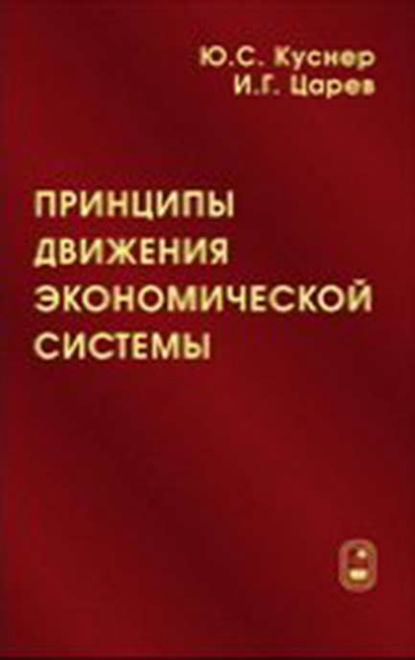 Ю.С. Куснер
И.Г. Царев

ПРИНЦИПЫ ДВИЖЕНИЯ ЭКОНОМИЧЕСКОЙ СИСТЕМЫ